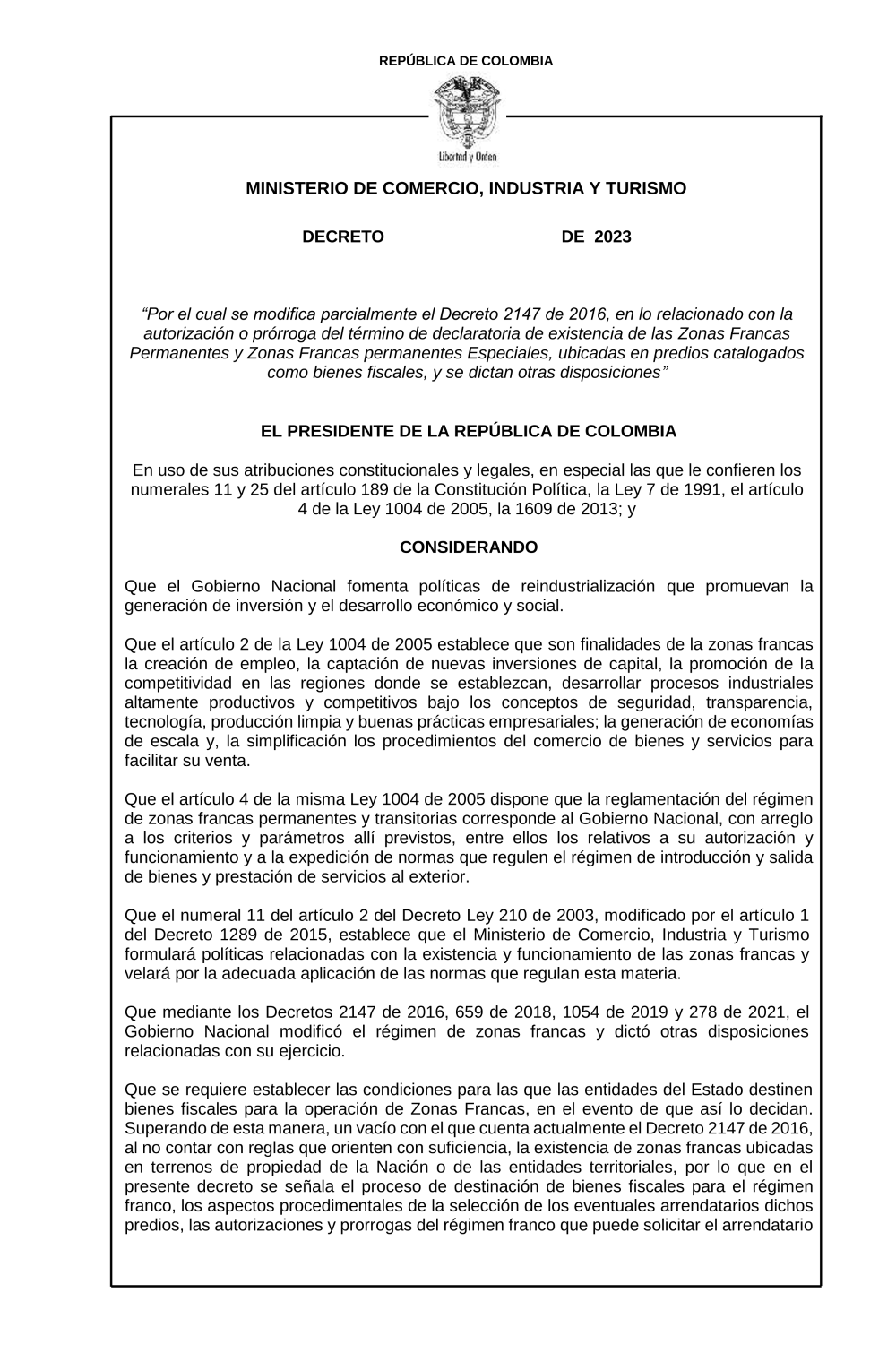 REPÚBLICA DE COLOMBIA

Libertad y Orden

MINISTERIO DE COMERCIO, INDUSTRIA Y TURISMO

DECRETO DE 2023

“Por el cual se modifica parcialmente el Decreto 2147 de 2016, en lo relacionado con la autorización o prórroga del término de declaratoria de existencia de las Zonas Francas Permanentes y Zonas Francas permanentes Especiales, ubicadas en predios catalogados como bienes fiscales, y se dictan otras disposiciones”

EL PRESIDENTE DE LA REPÚBLICA DE COLOMBIA

En uso de sus atribuciones constitucionales y legales, en especial las que le confieren los numerales 11 y 25 del artículo 189 de la Constitución Política, la Ley 7 de 1991, el artículo 4 de la Ley 1004 de 2005, la 1609 de 2013; y

CONSIDERANDO

Que el Gobierno Nacional fomenta políticas de reindustrialización que promuevan la generación de inversión y el desarrollo económico y social.

Que el artículo 2 de la Ley 1004 de 2005 establece que son finalidades de la zonas francas la creación de empleo, la captación de nuevas inversiones de capital, la promoción de la competitividad en las regiones donde se establezcan, desarrollar procesos industriales altamente productivos y competitivos bajo los conceptos de seguridad, transparencia, tecnología, producción limpia y buenas prácticas empresariales; la generación de economías de escala y, la simplificación los procedimientos del comercio de bienes y servicios para facilitar su venta.

Que el artículo 4 de la misma Ley 1004 de 2005 dispone que la reglamentación del régimen de zonas francas permanentes y transitorias corresponde al Gobierno Nacional, con arreglo a los criterios y parámetros allí previstos, entre ellos los relativos a su autorización y funcionamiento y a la expedición de normas que regulen el régimen de introducción y salida de bienes y prestación de servicios al exterior.

Que el numeral 11 del artículo 2 del Decreto Ley 210 de 2003, modificado por el artículo 1 del Decreto 1289 de 2015, establece que el Ministerio de Comercio, Industria y Turismo formulará políticas relacionadas con la existencia y funcionamiento de las zonas francas y velará por la adecuada aplicación de las normas que regulan esta materia.

Que mediante los Decretos 2147 de 2016, 659 de 2018, 1054 de 2019 y 278 de 2021, el Gobierno Nacional modificó el régimen de zonas francas y dictó otras disposiciones relacionadas con su ejercicio.

Que se requiere establecer las condiciones para las que las entidades del Estado destinen bienes fiscales para la operación de Zonas Francas, en el evento de que así lo decidan. Superando de esta manera, un vacío con el que cuenta actualmente el Decreto 2147 de 2016, al no contar con reglas que orienten con suficiencia, la existencia de zonas francas ubicadas en terrenos de propiedad de la Nación o de las entidades territoriales, por lo que en el presente decreto se señala el proceso de destinación de bienes fiscales para el régimen franco, los aspectos procedimentales de la selección de los eventuales arrendatarios dichos predios, las autorizaciones y prorrogas del régimen franco que puede solicitar el arrendatario